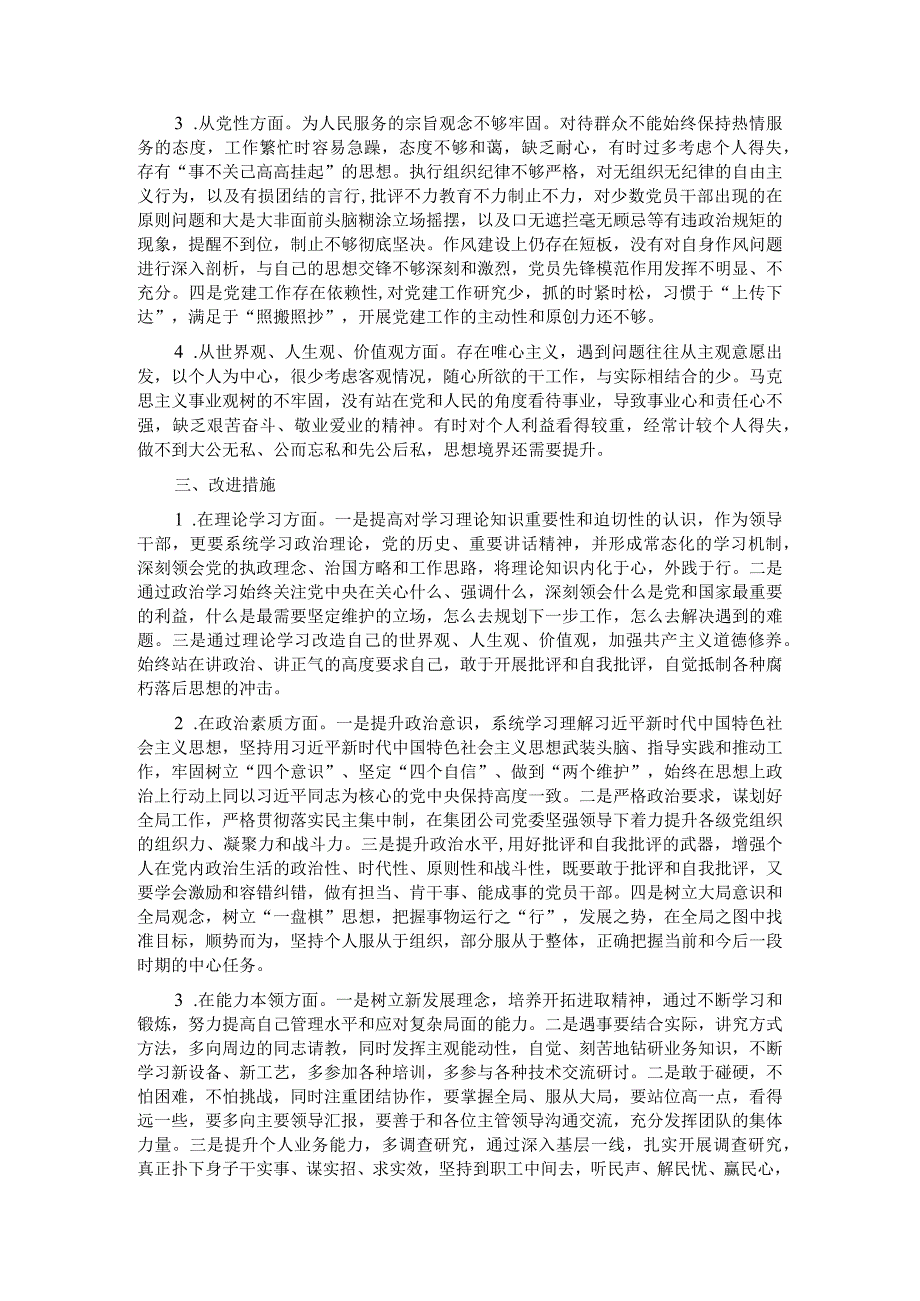 3 .从党性方面。为人民服务的宗旨观念不够牢固。对待群众不能始终保持热情服务的态度，工作繁忙时容易急躁，态度不够和蔼，缺乏耐心，有时过多考虑个人得失，存有“事不关己高高挂起”的思想。执行组织纪律不够严格，对无组织无纪律的自由主义行为，以及有损团结的言行，批评不力教育不力制止不力，对少数党员干部出现的在原则问题和大是大非面前头脑糊涂立场摇摆，以及口无遮拦毫无顾忌等有违政治规矩的现象，提醒不到位，制止不够彻底坚决。作风建设上仍存在短板，没有对自身作风问题进行深入剖析，与自己的思想交锋不够深刻和激烈，党员先锋模范作用发挥不明显、不充分。四是党建工作存在依赖性，对党建工作研究少，抓的时紧时松，习惯于“上传下达”，满足于“照搬照抄”，开展党建工作的主动性和原创力还不够。

4 .从世界观、人生观、价值观方面。存在唯心主义，遇到问题往往从主观意愿出发，以个人为中心，很少考虑客观情况，随心所欲的干工作，与实际相结合的少。马克思主义事业观树的不牢固，没有站在党和人民的角度看待事业，导致事业心和责任心不强，缺乏艰苦奋斗、敬业爱业的精神。有时对个人利益看得较重，经常计较个人得失，做不到大公无私、公而忘私和先公后私，思想境界还需要提升。

三、改进措施

1 .在理论学习方面。一是提高对学习理论知识重要性和迫切性的认识，作为领导干部，更要系统学习政治理论，党的历史、重要讲话精神，并形成常态化的学习机制，深刻领会党的执政理念、治国方略和工作思路，将理论知识内化于心，外践于行。二是通过政治学习始终关注党中央在关心什么、强调什么，深刻领会什么是党和国家最重要的利益，什么是最需要坚定维护的立场，怎么去规划下一步工作，怎么去解决遇到的难题。三是通过理论学习改造自己的世界观、人生观、价值观，加强共产主义道德修养。始终站在讲政治、讲正气的高度要求自己，敢于开展批评和自我批评，自觉抵制各种腐朽落后思想的冲击。

2 .在政治素质方面。一是提升政治意识，系统学习理解习近平新时代中国特色社会主义思想，坚持用习近平新时代中国特色社会主义思想武装头脑、指导实践和推动工作，牢固树立“四个意识”、坚定“四个自信”、做到“两个维护”，始终在思想上政治上行动上同以习近平同志为核心的党中央保持高度一致。二是严格政治要求，谋划好全局工作，严格贯彻落实民主集中制，在集团公司党委坚强领导下着力提升各级党组织的组织力、凝聚力和战斗力。三是提升政治水平，用好批评和自我批评的武器，增强个人在党内政治生活的政治性、时代性、原则性和战斗性，既要敢于批评和自我批评，又要学会激励和容错纠错，做有担当、肯干事、能成事的党员干部。四是树立大局意识和全局观念，树立“一盘棋”思想，把握事物运行之“行”，发展之势，在全局之图中找准目标，顺势而为，坚持个人服从于组织，部分服从于整体，正确把握当前和今后一段时期的中心任务。

3 .在能力本领方面。一是树立新发展理念，培养开拓进取精神，通过不断学习和锻炼，努力提高自己管理水平和应对复杂局面的能力。二是遇事要结合实际，讲究方式方法，多向周边的同志请教，同时发挥主观能动性，自觉、刻苦地钻研业务知识，不断学习新设备、新工艺，多参加各种培训，多参与各种技术交流研讨。二是敢于碰硬，不怕困难，不怕挑战，同时注重团结协作，要掌握全局、服从大局，要站位高一点，看得远一些，要多向主要领导汇报，要善于和各位主管领导沟通交流，充分发挥团队的集体力量。三是提升个人业务能力，多调查研究，通过深入基层一线，扎实开展调查研究，真正扑下身子干实事、谋实招、求实效，坚持到职工中间去，听民声、解民忧、赢民心，